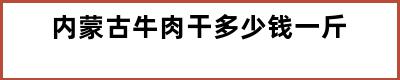 内蒙古牛肉干多少钱一斤